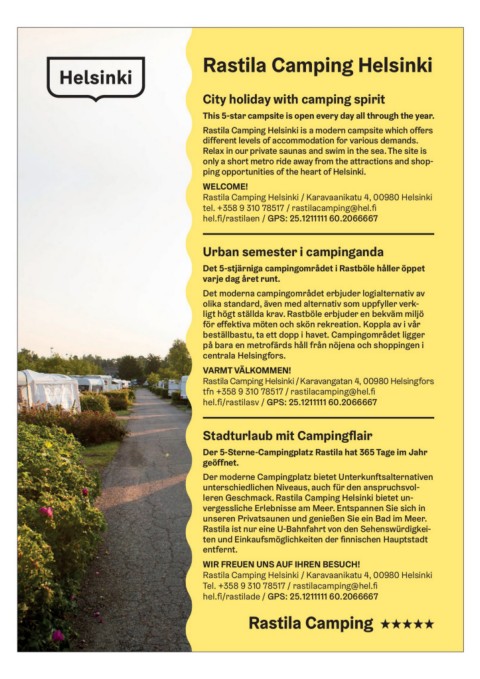 Helsinki

Rastila Camping Helsinki

City holiday with camping spirit

This 5-star campsite is open every day all through the year.

Rastila Camping Helsinki is a modern campsite which offers different levels of accommodation for various demands. Relax in our private saunas and swim in the sea. The site is only a short metro ride away from the attractions and shopping opportunities of the heart of Helsinki.

WELCOME!
Rastila Camping Helsinki / Karavaanikatu 4, 00980 Helsinki
tel. +358 9 310 78517 / rastilacamping@hel.fi
hel.fi/rastilaen / GPS: 25.1211111 60.2066667

Urban semester i campinganda

Det 5-stjärniga campingområdet i Rastböle håller öppet varje dag året runt.

Det moderna campingområdet erbjuder logialternativ av olika standard, även med alternativ som uppfyller verkligt högt ställda krav. Rastböle erbjuder en bekväm miljö för effektiva möten och skön rekreation. Koppla av i vår beställbastu, ta ett dopp i havet. Campingområdet ligger på bara en metrofärds håll från nöjena och shoppingen i centrala Helsingfors.

VARMT VÄLKOMMEN!
Rastila Camping Helsinki / Karavangatan 4, 00980 Helsingfors
tfn +358 9 310 78517 / rastilacamping@hel.fi
hel.fi/rastilasv / GPS: 25.1211111 60.2066667

Stadturlaub mit Campingflair

Der 5-Sterne-Campingplatz Rastila hat 365 Tage im Jahr geöffnet.

Der moderne Campingplatz bietet Unterkunftsalternativen unterschiedlichen Niveaus, auch für den anspruchsvolleren Geschmack. Rastila Camping Helsinki bietet unvergessliche Erlebnisse am Meer. Entspannen Sie sich in unseren Privatsaunen und genießen Sie ein Bad im Meer. Rastila ist nur eine U-Bahnfahrt von den Sehenswürdigkeiten und Einkaufsmöglichkeiten der finnischen Hauptstadt entfernt.

WIR FREUEN UNS AUF IHREN BESUCH!
Rastila Camping Helsinki / Karavaanikatu 4, 00980 Helsinki
Tel. +358 9 310 78517 / rastilacamping@hel.fi
hel.fi/rastilade / GPS: 25.1211111 60.2066667

Rastila Camping ★★★★★